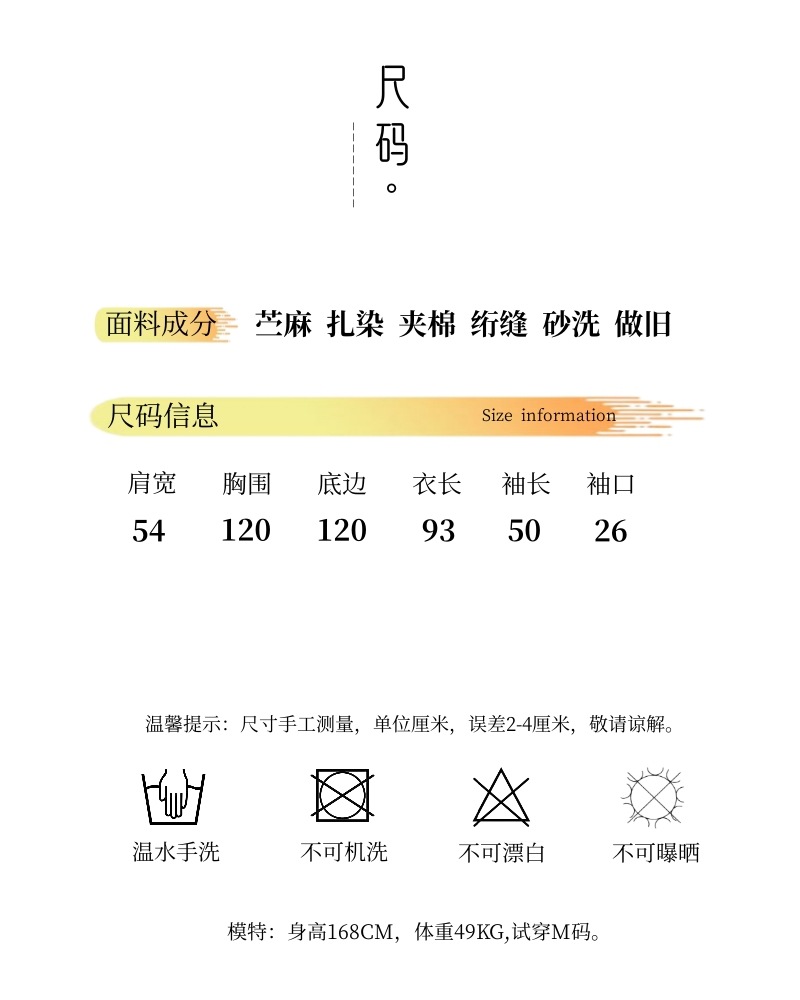 尺码。

面料成分 苎麻 扎染 夹棉 绗缝 砂洗 做旧

尺码信息 Size information

| 肩宽 | 胸围 | 底边 | 衣长 | 袖长 | 袖口 |
|---|---|---|---|---|---|
| 54 | 120 | 120 | 93 | 50 | 26 |

温馨提示：尺寸手工测量，单位厘米，误差2-4厘米，敬请谅解。

温水手洗 不可机洗 不可漂白 不可曝晒

模特：身高168CM，体重49KG,试穿M码。